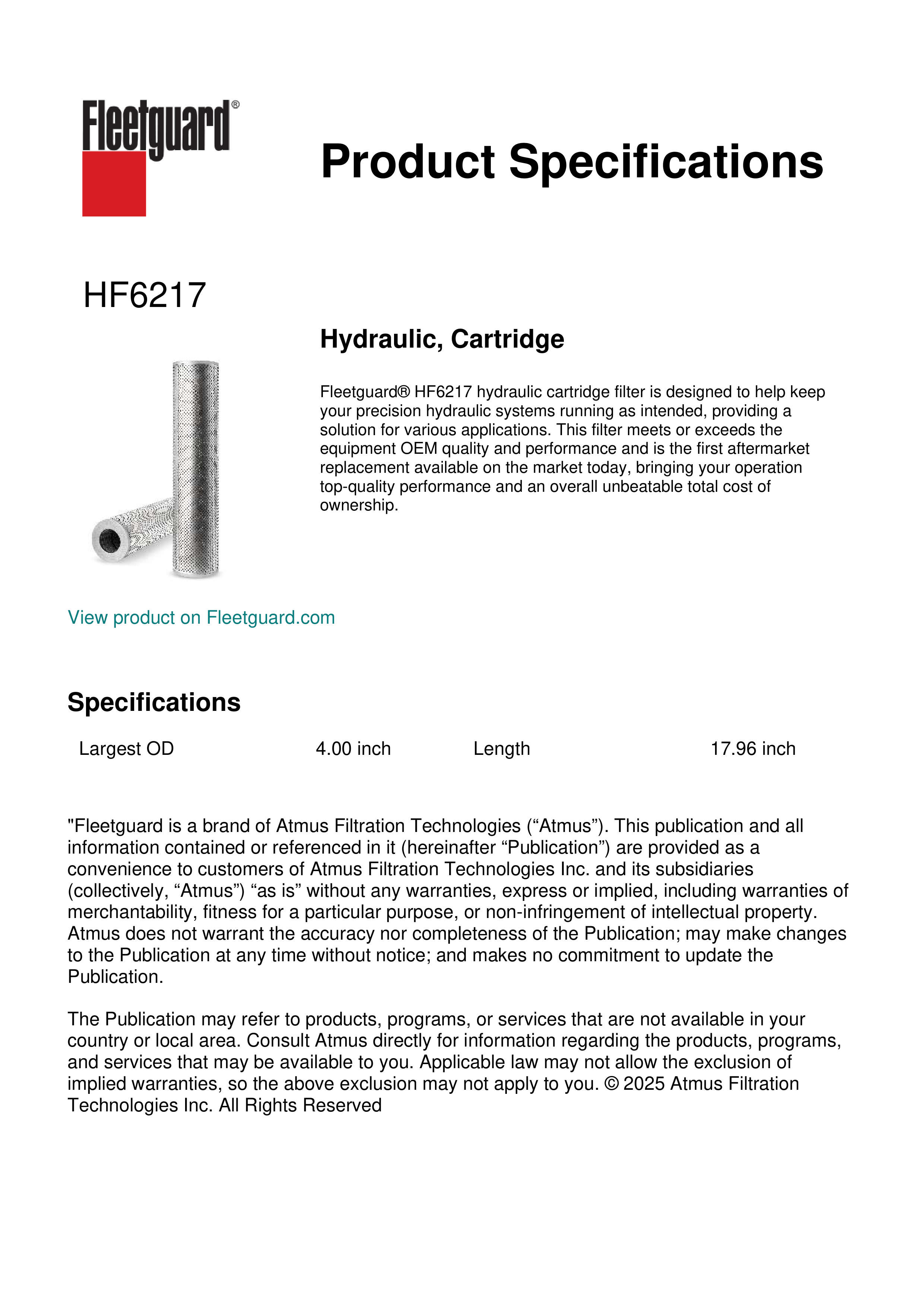 Fleetguard®

Product Specifications

HF6217

Hydraulic, Cartridge

Fleetguard® HF6217 hydraulic cartridge filter is designed to help keep your precision hydraulic systems running as intended, providing a solution for various applications. This filter meets or exceeds the equipment OEM quality and performance and is the first aftermarket replacement available on the market today, bringing your operation top-quality performance and an overall unbeatable total cost of ownership.

View product on Fleetguard.com

Specifications

| Largest OD | 4.00 inch | Length | 17.96 inch |
|---|---|---|---|

"Fleetguard is a brand of Atmus Filtration Technologies (“Atmus”). This publication and all information contained or referenced in it (hereinafter “Publication”) are provided as a convenience to customers of Atmus Filtration Technologies Inc. and its subsidiaries (collectively, “Atmus”) “as is” without any warranties, express or implied, including warranties of merchantability, fitness for a particular purpose, or non-infringement of intellectual property. Atmus does not warrant the accuracy nor completeness of the Publication; may make changes to the Publication at any time without notice; and makes no commitment to update the Publication.

The Publication may refer to products, programs, or services that are not available in your country or local area. Consult Atmus directly for information regarding the products, programs, and services that may be available to you. Applicable law may not allow the exclusion of implied warranties, so the above exclusion may not apply to you. © 2025 Atmus Filtration Technologies Inc. All Rights Reserved